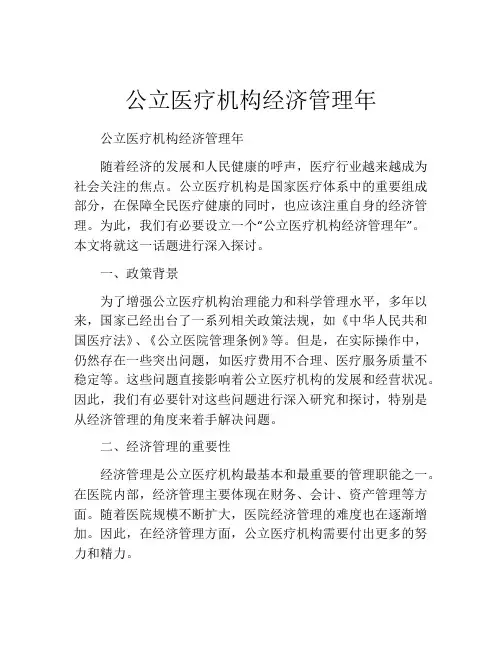 公立医疗机构经济管理年

公立医疗机构经济管理年

随着经济的发展和人民健康的呼声，医疗行业越来越成为社会关注的焦点。公立医疗机构是国家医疗体系中的重要组成部分，在保障全民医疗健康的同时，也应该注重自身的经济管理。为此，我们有必要设立一个“公立医疗机构经济管理年”。本文将就这一话题进行深入探讨。

一、政策背景

为了增强公立医疗机构治理能力和科学管理水平，多年以来，国家已经出台了一系列相关政策法规，如《中华人民共和国医疗法》、《公立医院管理条例》等。但是，在实际操作中，仍然存在一些突出问题，如医疗费用不合理、医疗服务质量不稳定等。这些问题直接影响着公立医疗机构的发展和经营状况。因此，我们有必要针对这些问题进行深入研究和探讨，特别是从经济管理的角度来着手解决问题。

二、经济管理的重要性

经济管理是公立医疗机构最基本和最重要的管理职能之一。在医院内部，经济管理主要体现在财务、会计、资产管理等方面。随着医院规模不断扩大，医院经济管理的难度也在逐渐增加。因此，在经济管理方面，公立医疗机构需要付出更多的努力和精力。